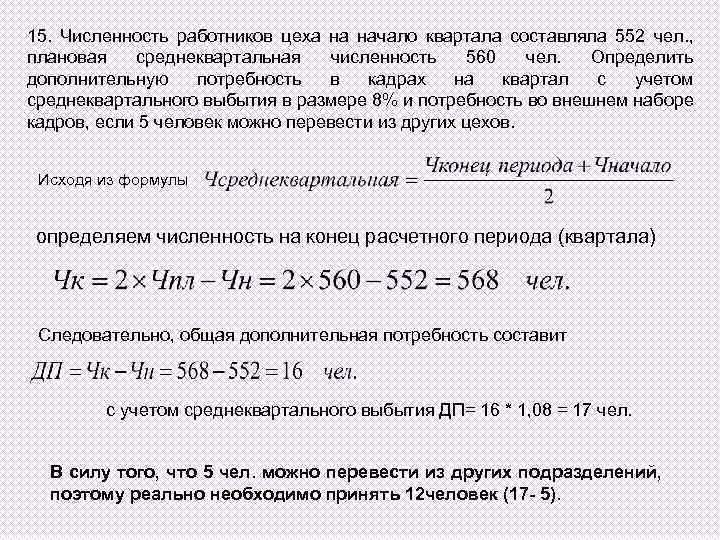 15. Численность работников цеха на начало квартала составляла 552 чел., плановая среднеквартальная численность 560 чел. Определить дополнительную потребность в кадрах на квартал с учетом среднеквартального выбытия в размере 8% и потребность во внешнем наборе кадров, если 5 человек можно перевести из других цехов.

Исходя из формулы $Чсреднеквартальная = \frac{Чконец\ периода + Чначало}{2}$

определяем численность на конец расчетного периода (квартала)

$Чк = 2 \times Чпл - Чн = 2 \times 560 - 552 = 568$ чел.

Следовательно, общая дополнительная потребность составит

$ДП = Чк - Чн = 568 - 552 = 16$ чел.

с учетом среднеквартального выбытия ДП= 16 * 1,08 = 17 чел.

В силу того, что 5 чел. можно перевести из других подразделений, поэтому реально необходимо принять 12человек (17- 5).